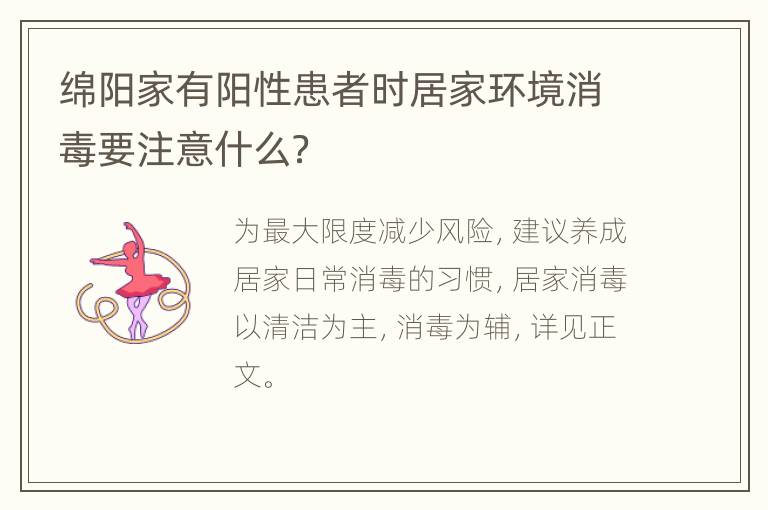 绵阳家有阳性患者时居家环境消毒要注意什么?

为最大限度减少风险, 建议养成居家日常消毒的习惯, 居家消毒以清洁为主, 消毒为辅, 详见正文。